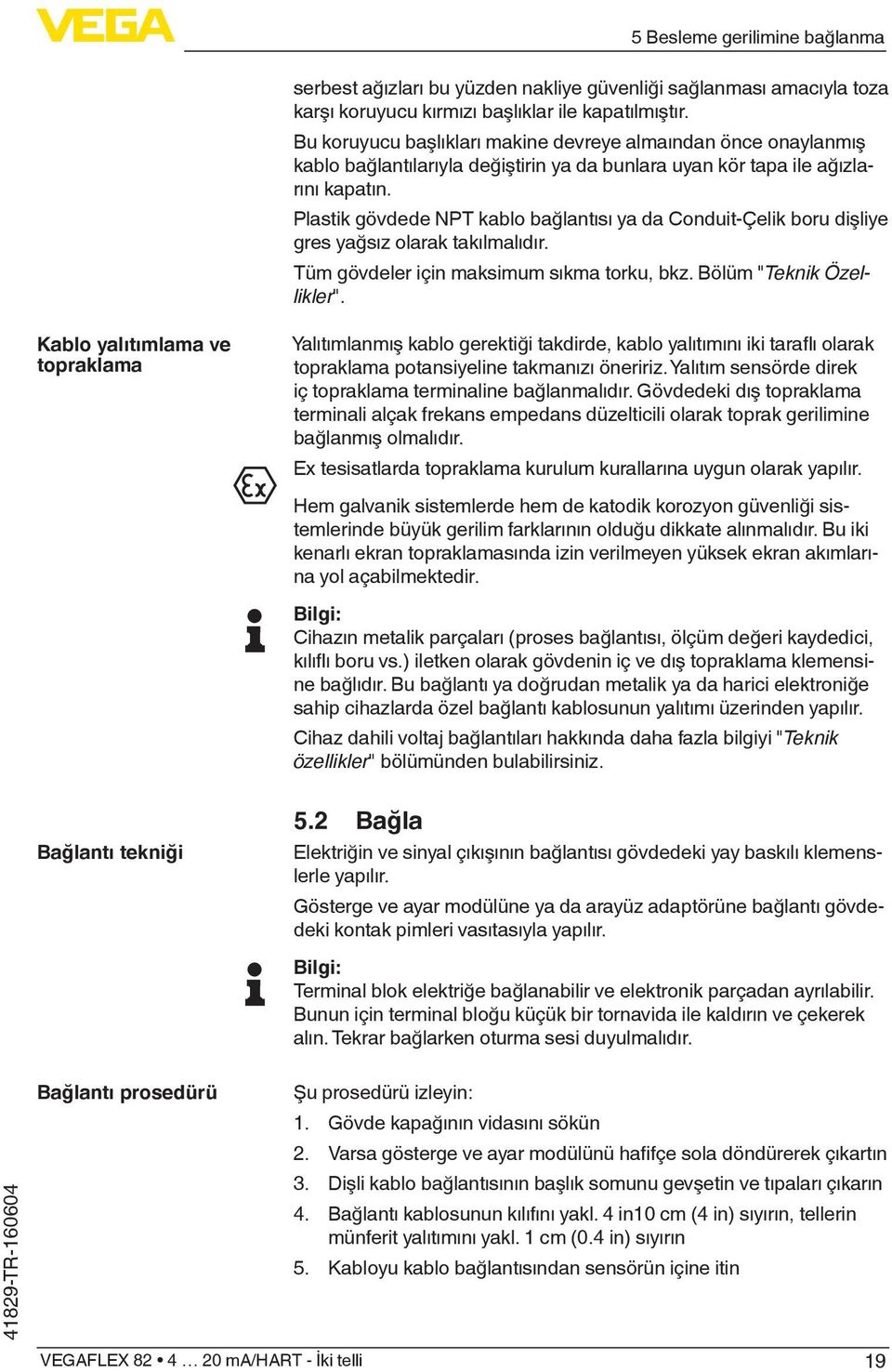 VEGA

5 Besleme gerilimine bağlanma

serbest ağızları bu yüzden nakliye güvenliği sağlanması amacıyla toza karşı koruyucu kırmızı başlıklar ile kapatılmıştır.

Bu koruyucu başlıkları makine devreye almaından önce onaylanmış kablo bağlantılarıyla değiştirin ya da bunlara uyan kör tapa ile ağızlarını kapatın.

Plastik gövdede NPT kablo bağlantısı ya da Conduit-Çelik boru dişliye gres yağsız olarak takılmalıdır.

Tüm gövdeler için maksimum sıkma torku, bkz. Bölüm "Teknik Özellikler".

Kablo yalıtımlama ve topraklama

Yalıtımlanmış kablo gerektiği takdirde, kablo yalıtımını iki taraflı olarak topraklama potansiyeline takmanızı öneririz. Yalıtım sensörde direk iç topraklama terminaline bağlanmalıdır. Gövdedeki dış topraklama terminali alçak frekans empedans düzelticili olarak toprak gerilimine bağlanmış olmalıdır.

Ex tesisatlarda topraklama kurulum kurallarına uygun olarak yapılır.

Hem galvanik sistemlerde hem de katodik korozyon güvenliği sistemlerinde büyük gerilim farklarının olduğu dikkate alınmalıdır. Bu iki kenarlı ekran topraklamasında izin verilmeyen yüksek ekran akımlarına yol açabilmektedir.

Bilgi:
Cihazın metalik parçaları (proses bağlantısı, ölçüm değeri kaydedici, kılıflı boru vs.) iletken olarak gövdenin iç ve dış topraklama klemensine bağlıdır. Bu bağlantı ya doğrudan metalik ya da harici elektroniğe sahip cihazlarda özel bağlantı kablosunun yalıtımı üzerinden yapılır.

Cihaz dahili voltaj bağlantıları hakkında daha fazla bilgiyi "Teknik özellikler" bölümünden bulabilirsiniz.

5.2 Bağla

Bağlantı tekniği

Elektriğin ve sinyal çıkışının bağlantısı gövdedeki yay baskılı klemenslerle yapılır.

Gösterge ve ayar modülüne ya da arayüz adaptörüne bağlantı gövdedeki kontak pimleri vasıtasıyla yapılır.

Bilgi:
Terminal blok elektriğe bağlanabilir ve elektronik parçadan ayrılabilir. Bunun için terminal bloğu küçük bir tornavida ile kaldırın ve çekerek alın. Tekrar bağlarken oturma sesi duyulmalıdır.

Bağlantı prosedürü

Şu prosedürü izleyin:

1. Gövde kapağının vidasını sökün
2. Varsa gösterge ve ayar modülünü hafifçe sola döndürerek çıkartın
3. Dişli kablo bağlantısının başlık somunu gevşetin ve tıpaları çıkarın
4. Bağlantı kablosunun kılıfını yakl. 4 in10 cm (4 in) sıyırın, tellerin münferit yalıtımını yakl. 1 cm (0.4 in) sıyırın
5. Kabloyu kablo bağlantısından sensörün içine itin

41829-TR-160604

VEGAFLEX 82 • 4 … 20 mA/HART - İki telli

19